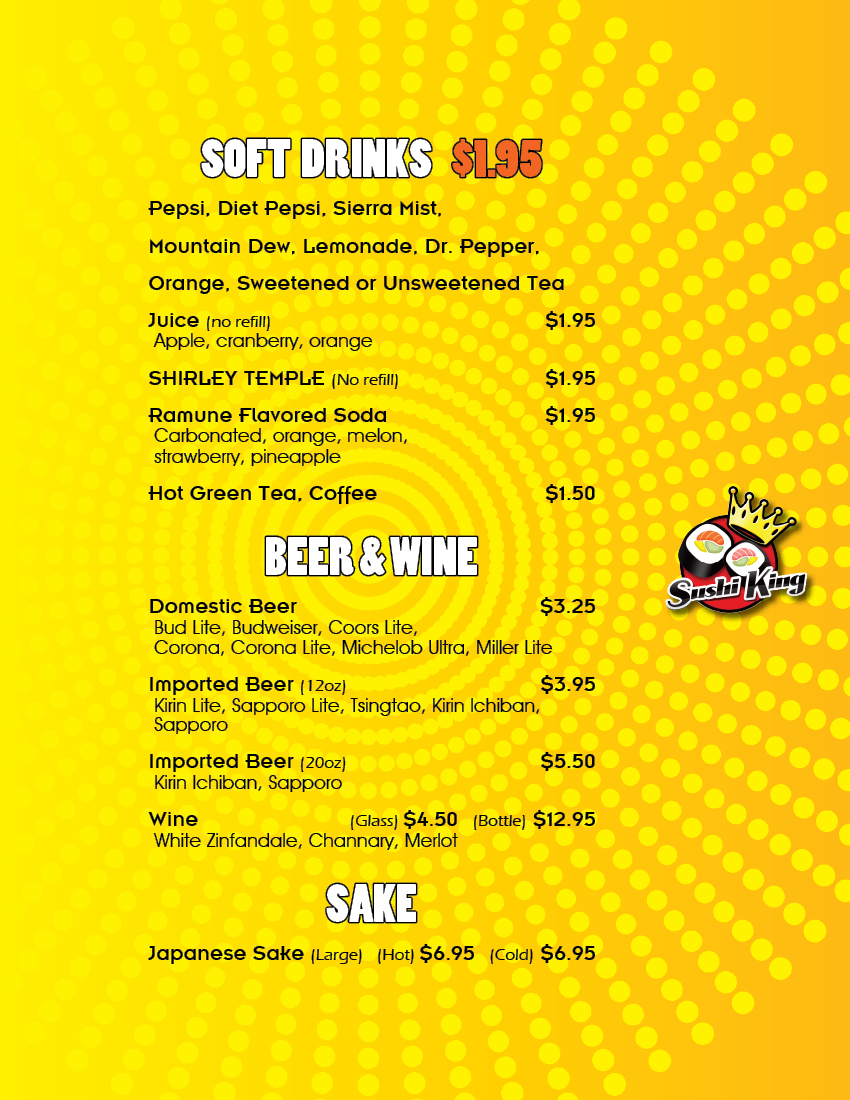 SOFT DRINKS $1.95

Pepsi, Diet Pepsi, Sierra Mist,

Mountain Dew, Lemonade, Dr. Pepper,

Orange, Sweetened or Unsweetened Tea

Juice (no refill) $1.95
Apple, cranberry, orange

SHIRLEY TEMPLE (No refill) $1.95

Ramune Flavored Soda $1.95
Carbonated, orange, melon, strawberry, pineapple

Hot Green Tea, Coffee $1.50

BEER & WINE

Domestic Beer $3.25
Bud Lite, Budweiser, Coors Lite, Corona, Corona Lite, Michelob Ultra, Miller Lite

Imported Beer (12oz) $3.95
Kirin Lite, Sapporo Lite, Tsingtao, Kirin Ichiban, Sapporo

Imported Beer (20oz) $5.50
Kirin Ichiban, Sapporo

Wine (Glass) $4.50 (Bottle) $12.95
White Zinfandale, Channary, Merlot

SAKE

Japanese Sake (Large) (Hot) $6.95 (Cold) $6.95

Sushi King